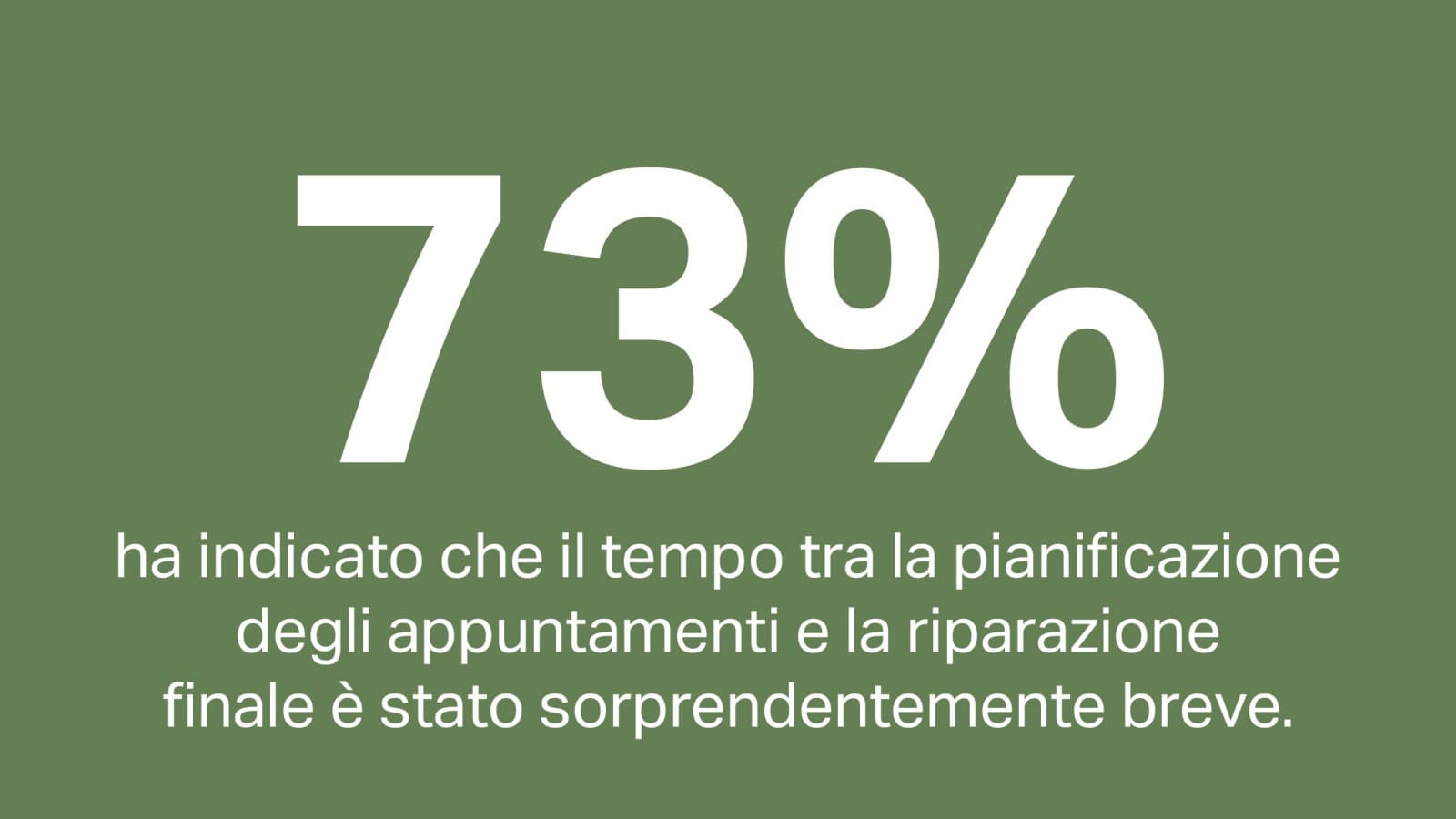 73%

ha indicato che il tempo tra la pianificazione degli appuntamenti e la riparazione finale è stato sorprendentemente breve.